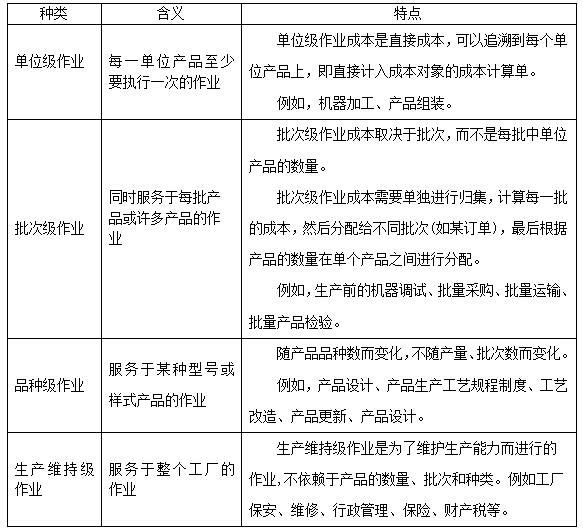 | 种类 | 含义 | 特点 |
|---|---|---|
| 单位级作业 | 每一单位产品至少要执行一次的作业 | 单位级作业成本是直接成本，可以追溯到每个单位产品上，即直接计入成本对象的成本计算单。<br>例如，机器加工、产品组装。 |
| 批次级作业 | 同时服务于每批产品或许多产品的作业 | 批次级作业成本取决于批次，而不是每批中单位产品的数量。<br>批次级作业成本需要单独进行归集，计算每一批的成本，然后分配给不同批次(如某订单)，最后根据产品的数量在单个产品之间进行分配。<br>例如，生产前的机器调试、批量采购、批量运输、批量产品检验。 |
| 品种级作业 | 服务于某种型号或样式产品的作业 | 随产品品种数而变化，不随产量、批次数而变化。<br>例如，产品设计、产品生产工艺规程制度、工艺改造、产品更新、产品设计。 |
| 生产维持级作业 | 服务于整个工厂的作业 | 生产维持级作业是为了维护生产能力而进行的作业，不依赖于产品的数量、批次和种类。例如工厂保安、维修、行政管理、保险、财产税等。 |